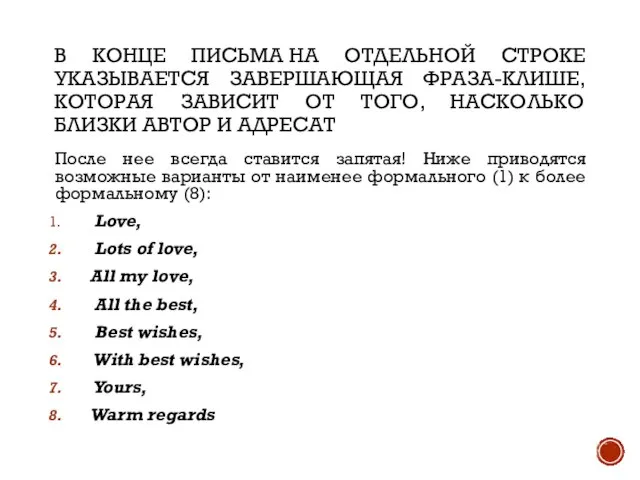 В КОНЦЕ ПИСЬМА НА ОТДЕЛЬНОЙ СТРОКЕ УКАЗЫВАЕТСЯ ЗАВЕРШАЮЩАЯ ФРАЗА-КЛИШЕ, КОТОРАЯ ЗАВИСИТ ОТ ТОГО, НАСКОЛЬКО БЛИЗКИ АВТОР И АДРЕСАТ

После нее всегда ставится запятая! Ниже приводятся возможные варианты от наименее формального (1) к более формальному (8):

1. Love,
2. Lots of love,
3. All my love,
4. All the best,
5. Best wishes,
6. With best wishes,
7. Yours,
8. Warm regards